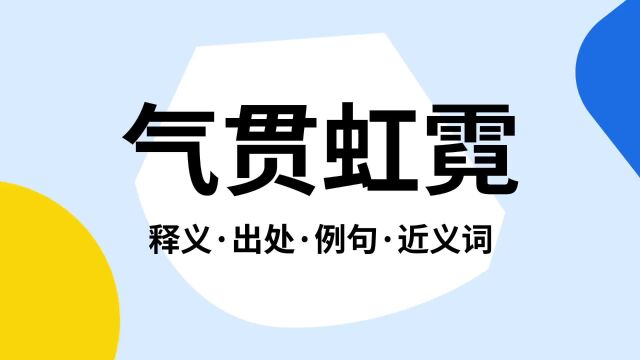 气贯虹霓

释义·出处·例句·近义词